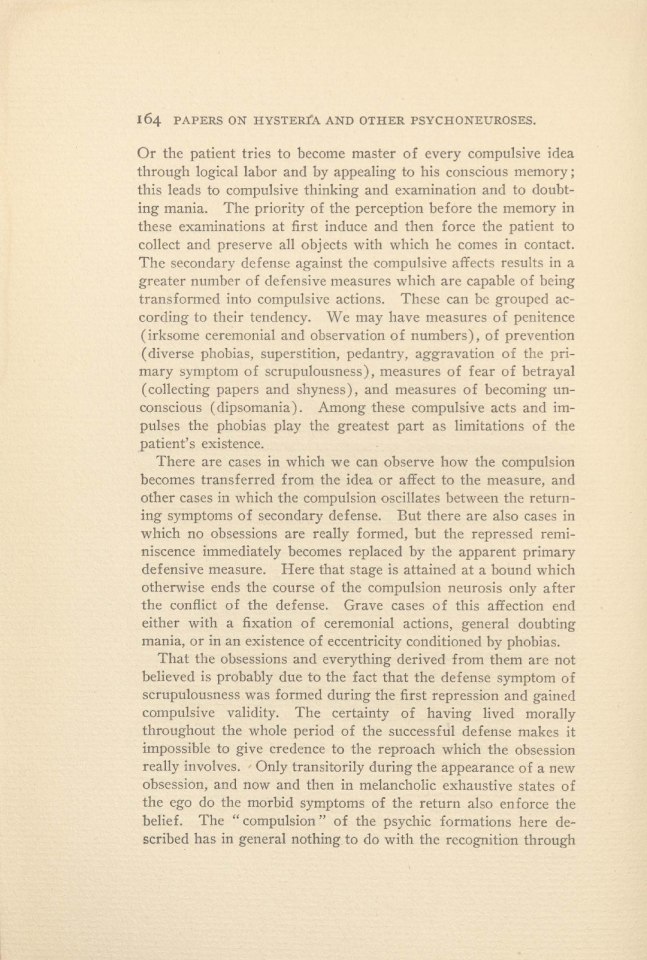 164 PAPERS ON HYSTERIA AND OTHER PSYCHONEUROSES.

Or the patient tries to become master of every compulsive idea through logical labor and by appealing to his conscious memory; this leads to compulsive thinking and examination and to doubting mania. The priority of the perception before the memory in these examinations at first induce and then force the patient to collect and preserve all objects with which he comes in contact. The secondary defense against the compulsive affects results in a greater number of defensive measures which are capable of being transformed into compulsive actions. These can be grouped according to their tendency. We may have measures of penitence (irksome ceremonial and observation of numbers), of prevention (diverse phobias, superstition, pedantry, aggravation of the primary symptom of scrupulousness), measures of fear of betrayal (collecting papers and shyness), and measures of becoming unconscious (dipsomania). Among these compulsive acts and impulses the phobias play the greatest part as limitations of the patient's existence.

There are cases in which we can observe how the compulsion becomes transferred from the idea or affect to the measure, and other cases in which the compulsion oscillates between the returning symptoms of secondary defense. But there are also cases in which no obsessions are really formed, but the repressed reminiscence immediately becomes replaced by the apparent primary defensive measure. Here that stage is attained at a bound which otherwise ends the course of the compulsion neurosis only after the conflict of the defense. Grave cases of this affection end either with a fixation of ceremonial actions, general doubting mania, or in an existence of eccentricity conditioned by phobias.

That the obsessions and everything derived from them are not believed is probably due to the fact that the defense symptom of scrupulousness was formed during the first repression and gained compulsive validity. The certainty of having lived morally throughout the whole period of the successful defense makes it impossible to give credence to the reproach which the obsession really involves. Only transitorily during the appearance of a new obsession, and now and then in melancholic exhaustive states of the ego do the morbid symptoms of the return also enforce the belief. The "compulsion" of the psychic formations here described has in general nothing to do with the recognition through